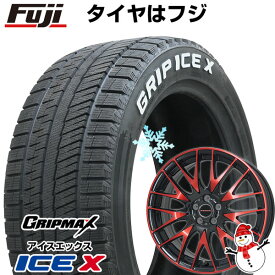 Fuji タイヤはフジ

GRIP ICE X

GRIPMAX
アイスエックス
ICE X